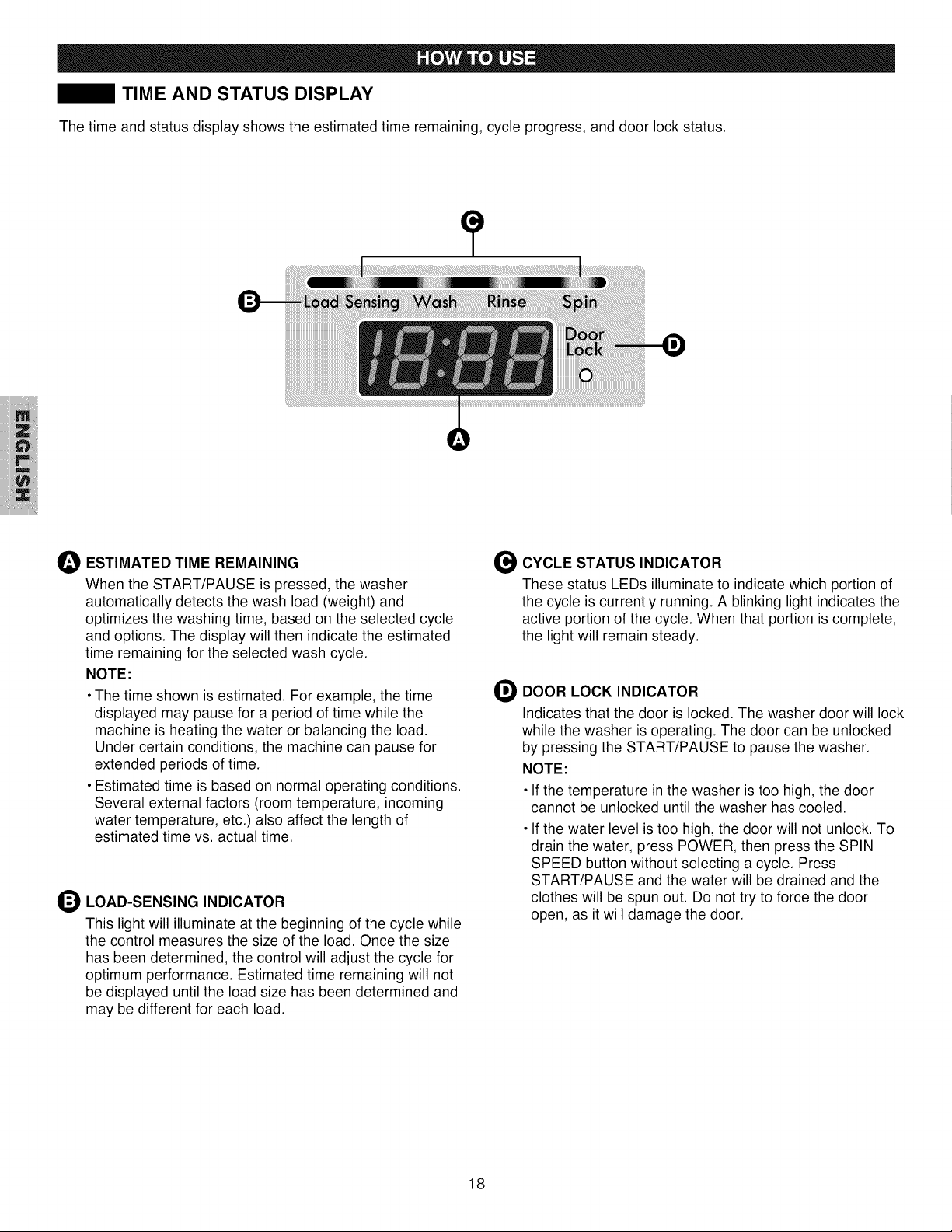 HOW TO USE

TIME AND STATUS DISPLAY

The time and status display shows the estimated time remaining, cycle progress, and door lock status.

C

B Load Sensing Wash Rinse Spin

18:88

Door Lock D

A

ENGLISH

A ESTIMATED TIME REMAINING

When the START/PAUSE is pressed, the washer automatically detects the wash load (weight) and optimizes the washing time, based on the selected cycle and options. The display will then indicate the estimated time remaining for the selected wash cycle.

NOTE:

• The time shown is estimated. For example, the time displayed may pause for a period of time while the machine is heating the water or balancing the load. Under certain conditions, the machine can pause for extended periods of time.

• Estimated time is based on normal operating conditions. Several external factors (room temperature, incoming water temperature, etc.) also affect the length of estimated time vs. actual time.

B LOAD-SENSING INDICATOR

This light will illuminate at the beginning of the cycle while the control measures the size of the load. Once the size has been determined, the control will adjust the cycle for optimum performance. Estimated time remaining will not be displayed until the load size has been determined and may be different for each load.

C CYCLE STATUS INDICATOR

These status LEDs illuminate to indicate which portion of the cycle is currently running. A blinking light indicates the active portion of the cycle. When that portion is complete, the light will remain steady.

D DOOR LOCK INDICATOR

Indicates that the door is locked. The washer door will lock while the washer is operating. The door can be unlocked by pressing the START/PAUSE to pause the washer.

NOTE:

• If the temperature in the washer is too high, the door cannot be unlocked until the washer has cooled.

• If the water level is too high, the door will not unlock. To drain the water, press POWER, then press the SPIN SPEED button without selecting a cycle. Press START/PAUSE and the water will be drained and the clothes will be spun out. Do not try to force the door open, as it will damage the door.

18